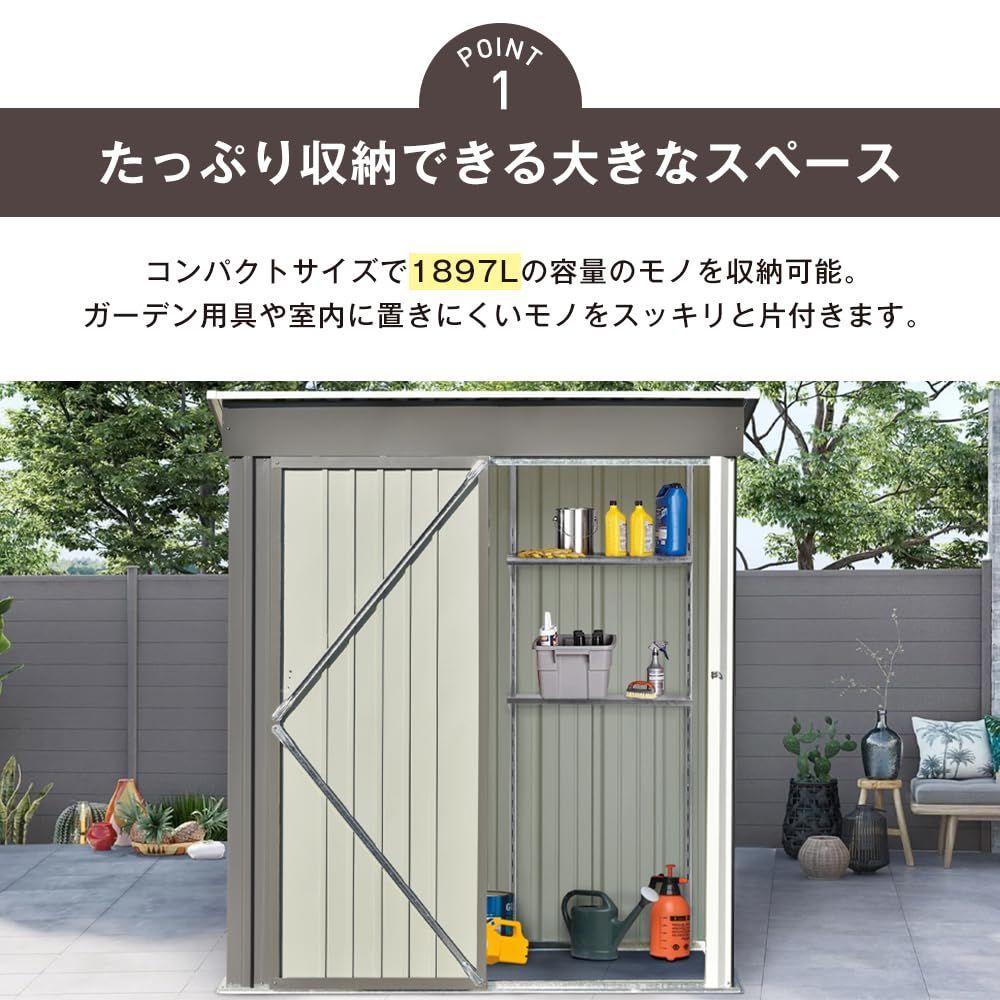 POINT
1

たっぷり収納できる大きなスペース

コンパクトサイズで1897Lの容量のモノを収納可能。
ガーデン用具や室内に置きにくいモノをスッキリと片付きます。